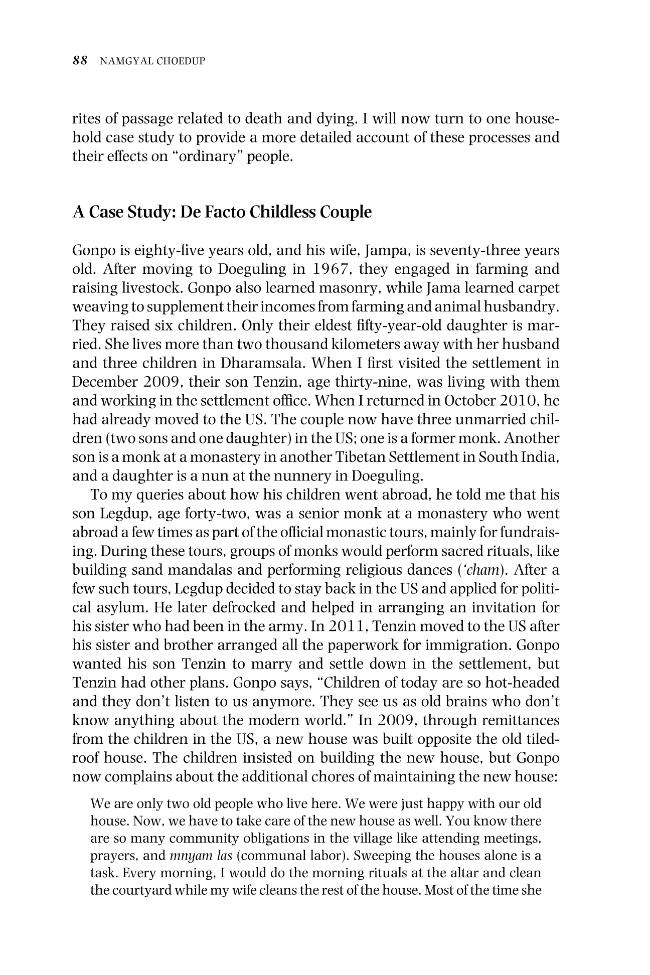 88 NAMGYAL CHOEDUP

rites of passage related to death and dying. I will now turn to one household case study to provide a more detailed account of these processes and their effects on "ordinary" people.

A Case Study: De Facto Childless Couple

Gonpo is eighty-five years old, and his wife, Jampa, is seventy-three years old. After moving to Doeguling in 1967, they engaged in farming and raising livestock. Gonpo also learned masonry, while Jama learned carpet weaving to supplement their incomes from farming and animal husbandry. They raised six children. Only their eldest fifty-year-old daughter is married. She lives more than two thousand kilometers away with her husband and three children in Dharamsala. When I first visited the settlement in December 2009, their son Tenzin, age thirty-nine, was living with them and working in the settlement office. When I returned in October 2010, he had already moved to the US. The couple now have three unmarried children (two sons and one daughter) in the US; one is a former monk. Another son is a monk at a monastery in another Tibetan Settlement in South India, and a daughter is a nun at the nunnery in Doeguling.

To my queries about how his children went abroad, he told me that his son Legdup, age forty-two, was a senior monk at a monastery who went abroad a few times as part of the official monastic tours, mainly for fundraising. During these tours, groups of monks would perform sacred rituals, like building sand mandalas and performing religious dances ('cham). After a few such tours, Legdup decided to stay back in the US and applied for political asylum. He later defrocked and helped in arranging an invitation for his sister who had been in the army. In 2011, Tenzin moved to the US after his sister and brother arranged all the paperwork for immigration. Gonpo wanted his son Tenzin to marry and settle down in the settlement, but Tenzin had other plans. Gonpo says, "Children of today are so hot-headed and they don't listen to us anymore. They see us as old brains who don't know anything about the modern world." In 2009, through remittances from the children in the US, a new house was built opposite the old tiled-roof house. The children insisted on building the new house, but Gonpo now complains about the additional chores of maintaining the new house:

We are only two old people who live here. We were just happy with our old house. Now, we have to take care of the new house as well. You know there are so many community obligations in the village like attending meetings, prayers, and mnyam las (communal labor). Sweeping the houses alone is a task. Every morning, I would do the morning rituals at the altar and clean the courtyard while my wife cleans the rest of the house. Most of the time she